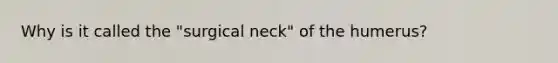 Why is it called the "surgical neck" of the humerus?